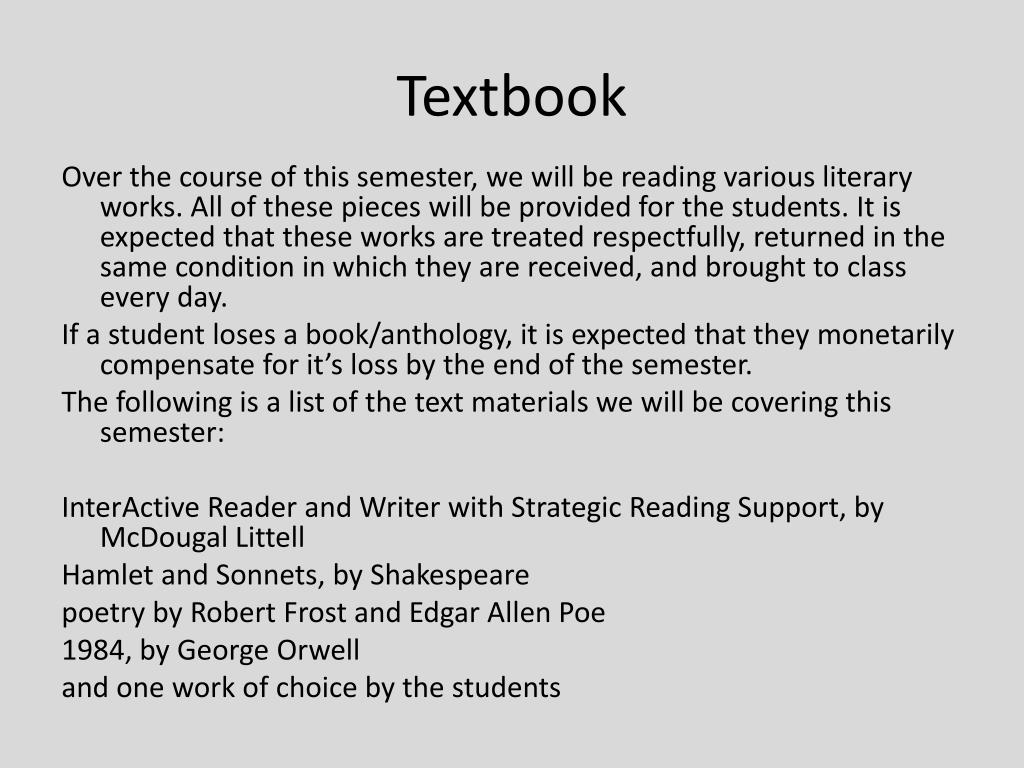 Textbook

Over the course of this semester, we will be reading various literary works. All of these pieces will be provided for the students. It is expected that these works are treated respectfully, returned in the same condition in which they are received, and brought to class every day.

If a student loses a book/anthology, it is expected that they monetarily compensate for it's loss by the end of the semester.

The following is a list of the text materials we will be covering this semester:

InterActive Reader and Writer with Strategic Reading Support, by McDougal Littell

Hamlet and Sonnets, by Shakespeare

poetry by Robert Frost and Edgar Allen Poe

1984, by George Orwell

and one work of choice by the students